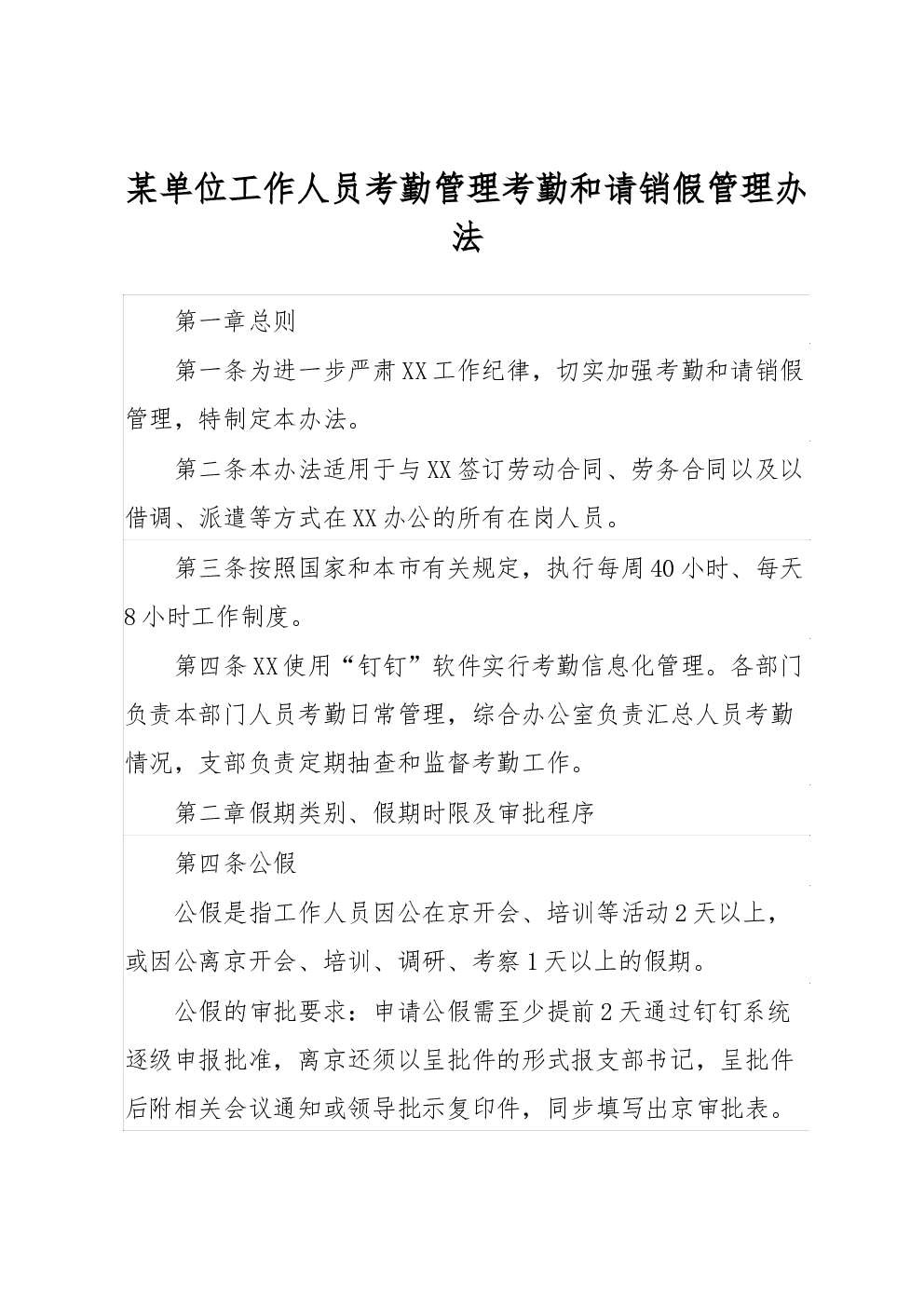 某单位工作人员考勤管理考勤和请销假管理办法

第一章总则

第一条为进一步严肃XX工作纪律，切实加强考勤和请销假管理，特制定本办法。

第二条本办法适用于与XX签订劳动合同、劳务合同以及以借调、派遣等方式在XX办公的所有在岗人员。

第三条按照国家和本市有关规定，执行每周40小时、每天8小时工作制度。

第四条XX使用“钉钉”软件实行考勤信息化管理。各部门负责本部门人员考勤日常管理，综合办公室负责汇总人员考勤情况，支部负责定期抽查和监督考勤工作。

第二章假期类别、假期时限及审批程序

第四条公假

公假是指工作人员因公在京开会、培训等活动2天以上，或因公离京开会、培训、调研、考察1天以上的假期。

公假的审批要求：申请公假需至少提前2天通过钉钉系统逐级申报批准，离京还须以呈批件的形式报支部书记，呈批件后附相关会议通知或领导批示复印件，同步填写出京审批表。